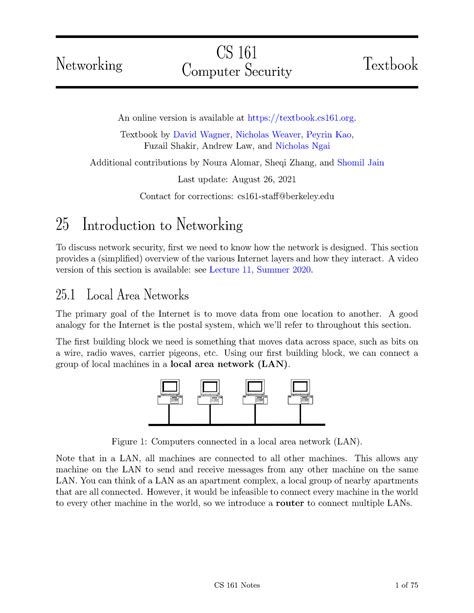 Networking

CS 161
Computer Security

Textbook

An online version is available at https://textbook.cs161.org.

Textbook by David Wagner, Nicholas Weaver, Peyrin Kao, Fuzail Shakir, Andrew Law, and Nicholas Ngai

Additional contributions by Noura Alomar, Sheqi Zhang, and Shomil Jain

Last update: August 26, 2021

Contact for corrections: cs161-staff@berkeley.edu

25 Introduction to Networking

To discuss network security, first we need to know how the network is designed. This section provides a (simplified) overview of the various Internet layers and how they interact. A video version of this section is available: see Lecture 11, Summer 2020.

25.1 Local Area Networks

The primary goal of the Internet is to move data from one location to another. A good analogy for the Internet is the postal system, which we'll refer to throughout this section.

The first building block we need is something that moves data across space, such as bits on a wire, radio waves, carrier pigeons, etc. Using our first building block, we can connect a group of local machines in a **local area network (LAN)**.

Figure 1: Computers connected in a local area network (LAN).

Note that in a LAN, all machines are connected to all other machines. This allows any machine on the LAN to send and receive messages from any other machine on the same LAN. You can think of a LAN as an apartment complex, a local group of nearby apartments that are all connected. However, it would be infeasible to connect every machine in the world to every other machine in the world, so we introduce a **router** to connect multiple LANs.

CS 161 Notes

1 of 75